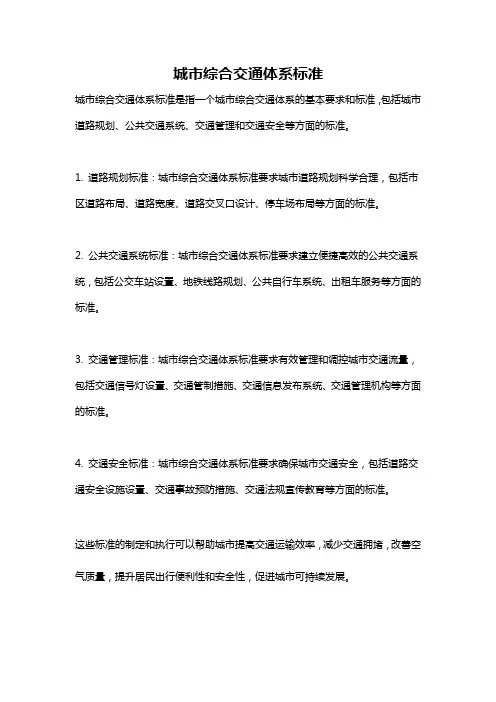 城市综合交通体系标准

城市综合交通体系标准是指一个城市综合交通体系的基本要求和标准，包括城市道路规划、公共交通系统、交通管理和交通安全等方面的标准。

1. 道路规划标准：城市综合交通体系标准要求城市道路规划科学合理，包括市区道路布局、道路宽度、道路交叉口设计、停车场布局等方面的标准。

2. 公共交通系统标准：城市综合交通体系标准要求建立便捷高效的公共交通系统，包括公交车站设置、地铁线路规划、公共自行车系统、出租车服务等方面的标准。

3. 交通管理标准：城市综合交通体系标准要求有效管理和调控城市交通流量，包括交通信号灯设置、交通管制措施、交通信息发布系统、交通管理机构等方面的标准。

4. 交通安全标准：城市综合交通体系标准要求确保城市交通安全，包括道路交通安全设施设置、交通事故预防措施、交通法规宣传教育等方面的标准。

这些标准的制定和执行可以帮助城市提高交通运输效率，减少交通拥堵，改善空气质量，提升居民出行便利性和安全性，促进城市可持续发展。